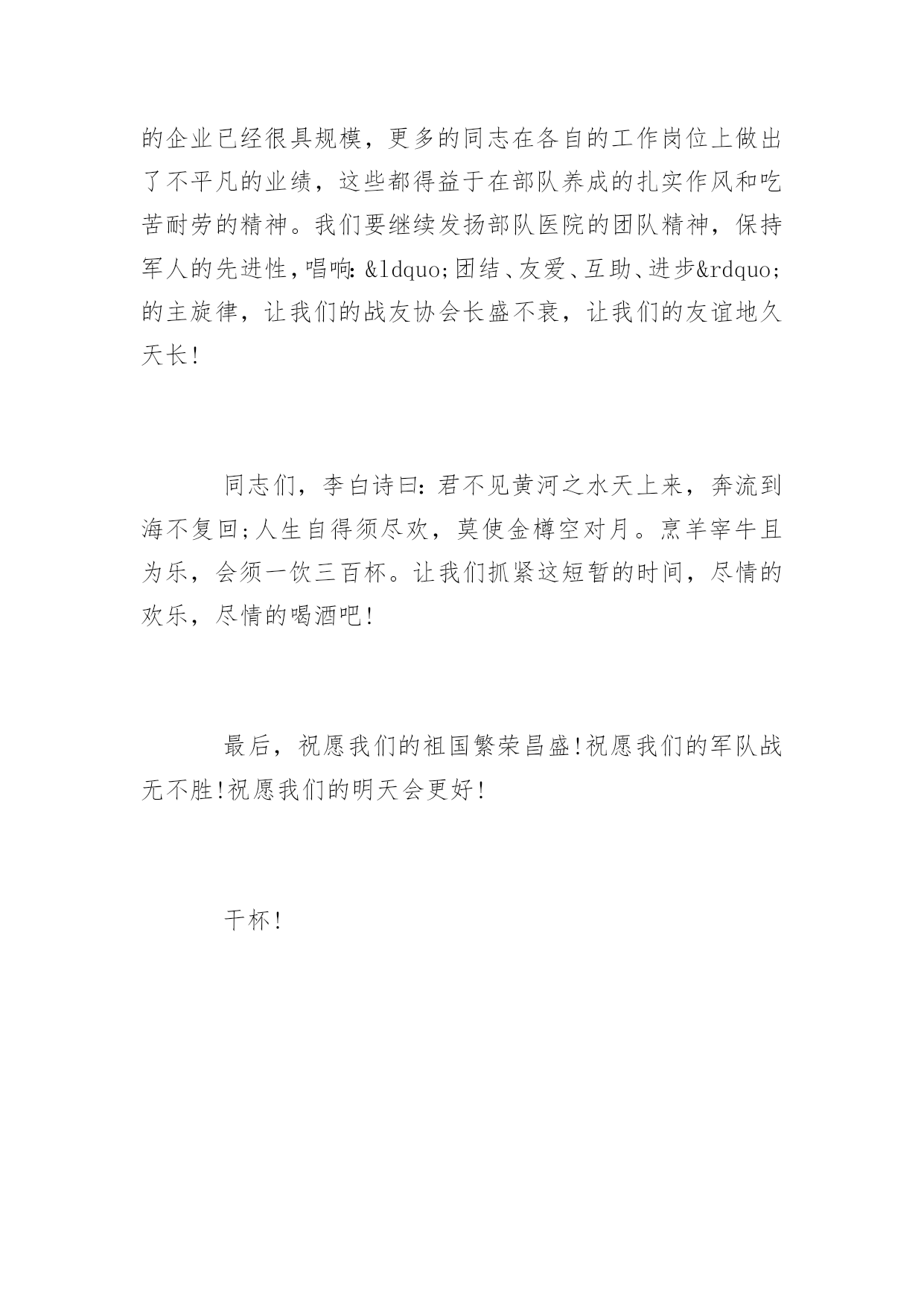 的企业已经很具规模，更多的同志在各自的工作岗位上做出了不平凡的业绩，这些都得益于在部队养成的扎实作风和吃苦耐劳的精神。我们要继续发扬部队医院的团队精神，保持军人的先进性，唱响：&ldquo;团结、友爱、互助、进步&rdquo;的主旋律，让我们的战友协会长盛不衰，让我们的友谊地久天长！

同志们，李白诗曰：君不见黄河之水天上来，奔流到海不复回;人生自得须尽欢，莫使金樽空对月。烹羊宰牛且为乐，会须一饮三百杯。让我们抓紧这短暂的时间，尽情的欢乐，尽情的喝酒吧！

最后，祝愿我们的祖国繁荣昌盛!祝愿我们的军队战无不胜!祝愿我们的明天会更好！

干杯！